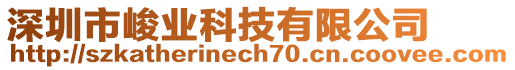 深圳市峻业科技有限公司
http://szkatherinech70.cn.coovee.com